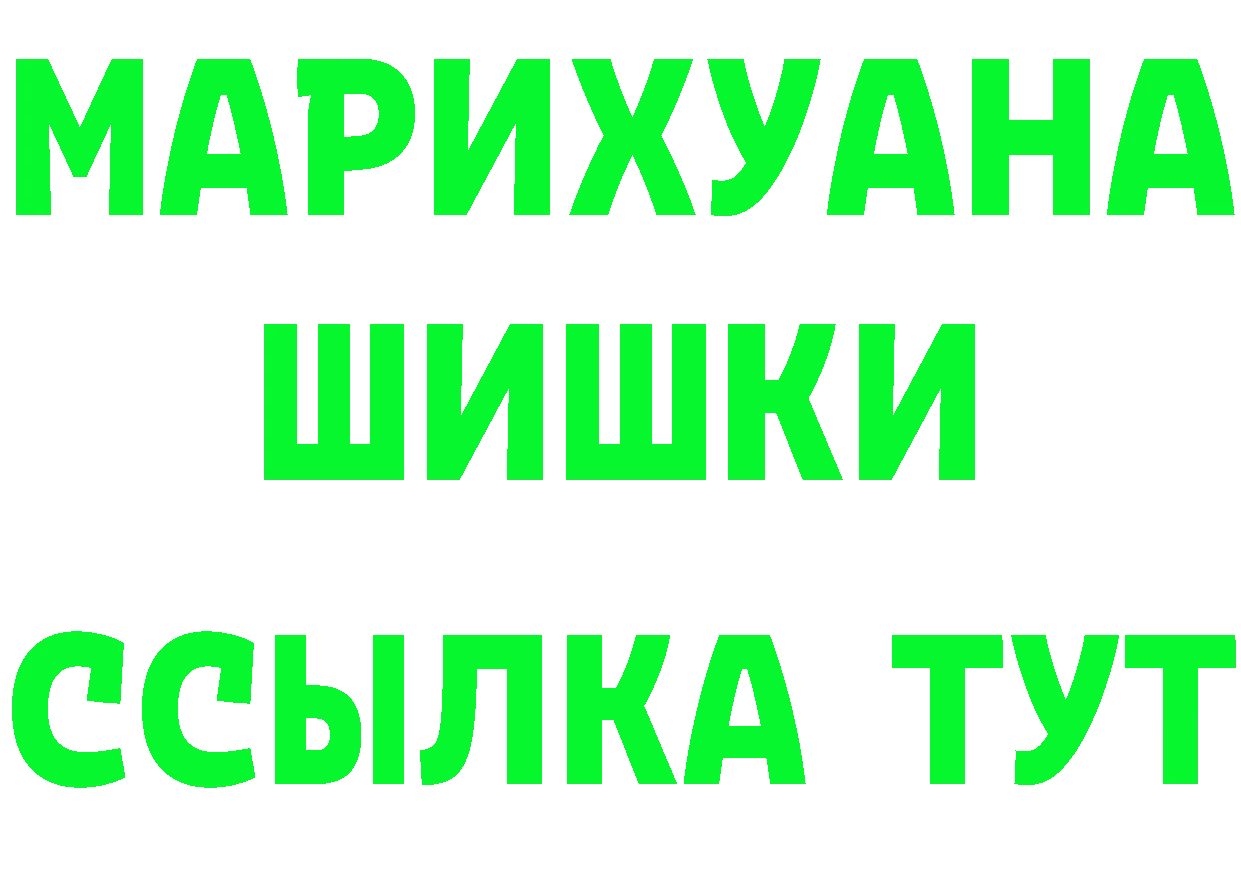 МАРИХУАНА
ШИШКИ
ССЫЛКА ТУТ